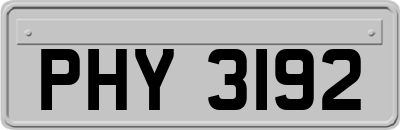 PHY 3192